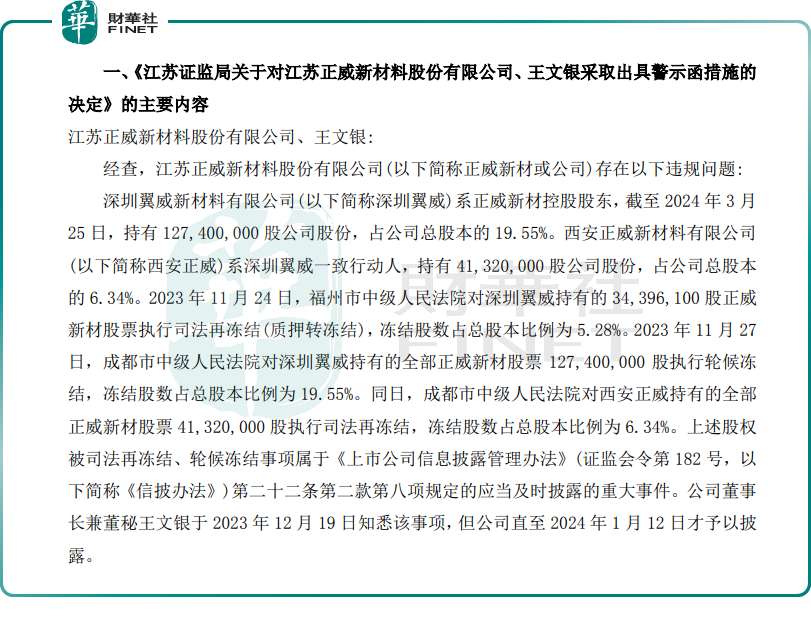 華 財華社 FINET

一、《江苏证监局关于对江苏正威新材料股份有限公司、王文银采取出具警示函措施的决定》的主要内容

江苏正威新材料股份有限公司、王文银:

经查，江苏正威新材料股份有限公司(以下简称正威新材或公司)存在以下违规问题:

深圳翼威新材料有限公司(以下简称深圳翼威)系正威新材控股股东，截至 2024 年 3 月 25 日，持有 127,400,000 股公司股份，占公司总股本的 19.55%。西安正威新材料有限公司(以下简称西安正威)系深圳翼威一致行动人，持有 41,320,000 股公司股份，占公司总股本的 6.34%。2023 年 11 月 24 日，福州市中级人民法院对深圳翼威持有的 34,396,100 股正威新材股票执行司法再冻结(质押转冻结)，冻结股数占总股本比例为 5.28%。2023 年 11 月 27 日，成都市中级人民法院对深圳翼威持有的全部正威新材股票 127,400,000 股执行轮候冻结，冻结股数占总股本比例为 19.55%。同日，成都市中级人民法院对西安正威持有的全部正威新材股票 41,320,000 股执行司法再冻结，冻结股数占总股本比例为 6.34%。上述股权被司法再冻结、轮候冻结事项属于《上市公司信息披露管理办法》(证监会令第 182 号，以下简称《信披办法》)第二十二条第二款第八项规定的应当及时披露的重大事件。公司董事长兼董秘王文银于 2023 年 12 月 19 日知悉该事项，但公司直至 2024 年 1 月 12 日才予以披露。

財華社 FINET